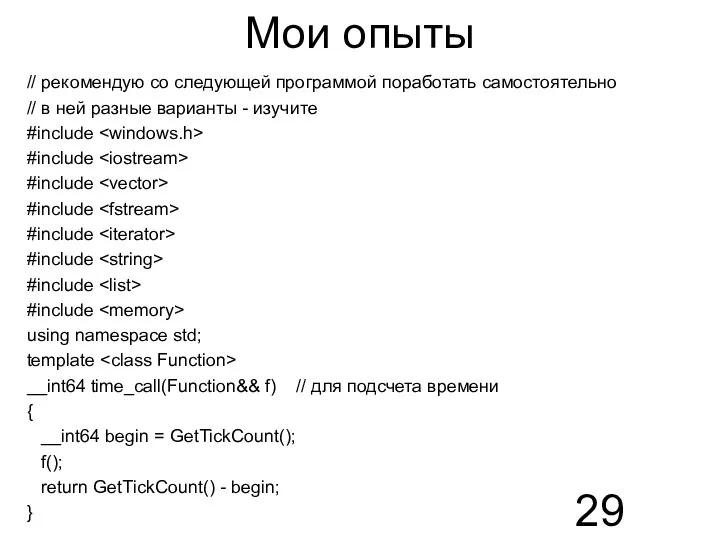 Мои опыты

// рекомендую со следующей программой поработать самостоятельно
// в ней разные варианты - изучите
#include <windows.h>
#include <iostream>
#include <vector>
#include <fstream>
#include <iterator>
#include <string>
#include <list>
#include <memory>
using namespace std;
template <class Function>
__int64 time_call(Function&& f)    // для подсчета времени
{
  __int64 begin = GetTickCount();
  f();
  return GetTickCount() - begin;
}

29